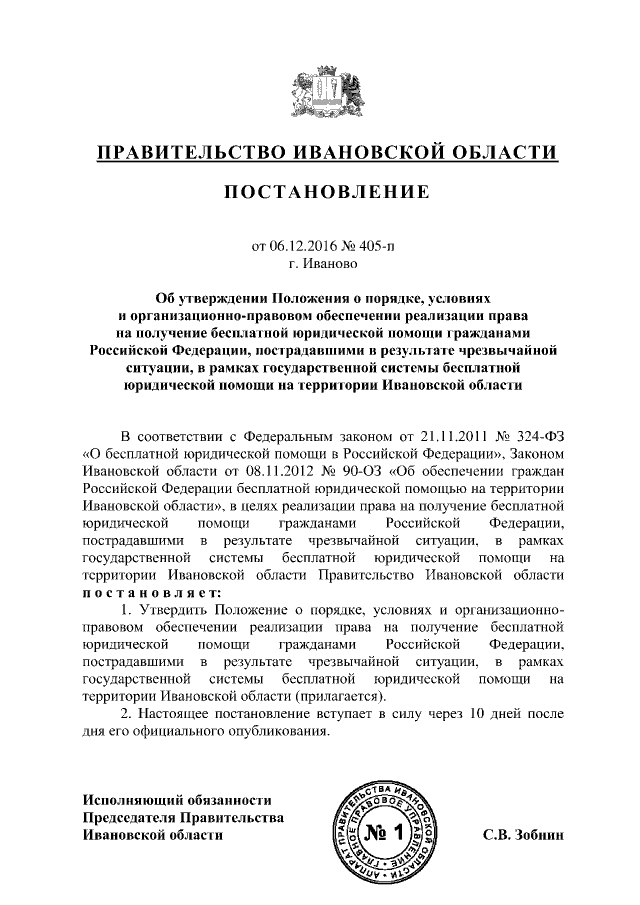 ПРАВИТЕЛЬСТВО ИВАНОВСКОЙ ОБЛАСТИ

ПОСТАНОВЛЕНИЕ

от 06.12.2016 № 405-п
г. Иваново

Об утверждении Положения о порядке, условиях и организационно-правовом обеспечении реализации права на получение бесплатной юридической помощи гражданами Российской Федерации, пострадавшими в результате чрезвычайной ситуации, в рамках государственной системы бесплатной юридической помощи на территории Ивановской области

В соответствии с Федеральным законом от 21.11.2011 № 324-ФЗ «О бесплатной юридической помощи в Российской Федерации», Законом Ивановской области от 08.11.2012 № 90-ОЗ «Об обеспечении граждан Российской Федерации бесплатной юридической помощью на территории Ивановской области», в целях реализации права на получение бесплатной юридической помощи гражданами Российской Федерации, пострадавшими в результате чрезвычайной ситуации, в рамках государственной системы бесплатной юридической помощи на территории Ивановской области Правительство Ивановской области постановляет:

1. Утвердить Положение о порядке, условиях и организационно-правовом обеспечении реализации права на получение бесплатной юридической помощи гражданами Российской Федерации, пострадавшими в результате чрезвычайной ситуации, в рамках государственной системы бесплатной юридической помощи на территории Ивановской области (прилагается).

2. Настоящее постановление вступает в силу через 10 дней после дня его официального опубликования.

Исполняющий обязанности
Председателя Правительства
Ивановской области

АППАРАТ ПРАВИТЕЛЬСТВА ИВАНОВСКОЙ ОБЛАСТИ ГЛАВНОЕ ПРАВОВОЕ УПРАВЛЕНИЕ
№ 1

С.В. Зобнин